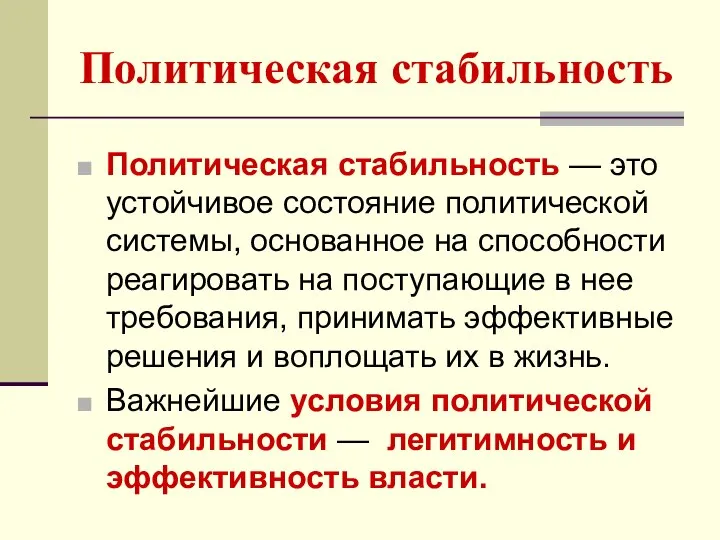 Политическая стабильность

Политическая стабильность — это устойчивое состояние политической системы, основанное на способности реагировать на поступающие в нее требования, принимать эффективные решения и воплощать их в жизнь.

Важнейшие условия политической стабильности — легитимность и эффективность власти.